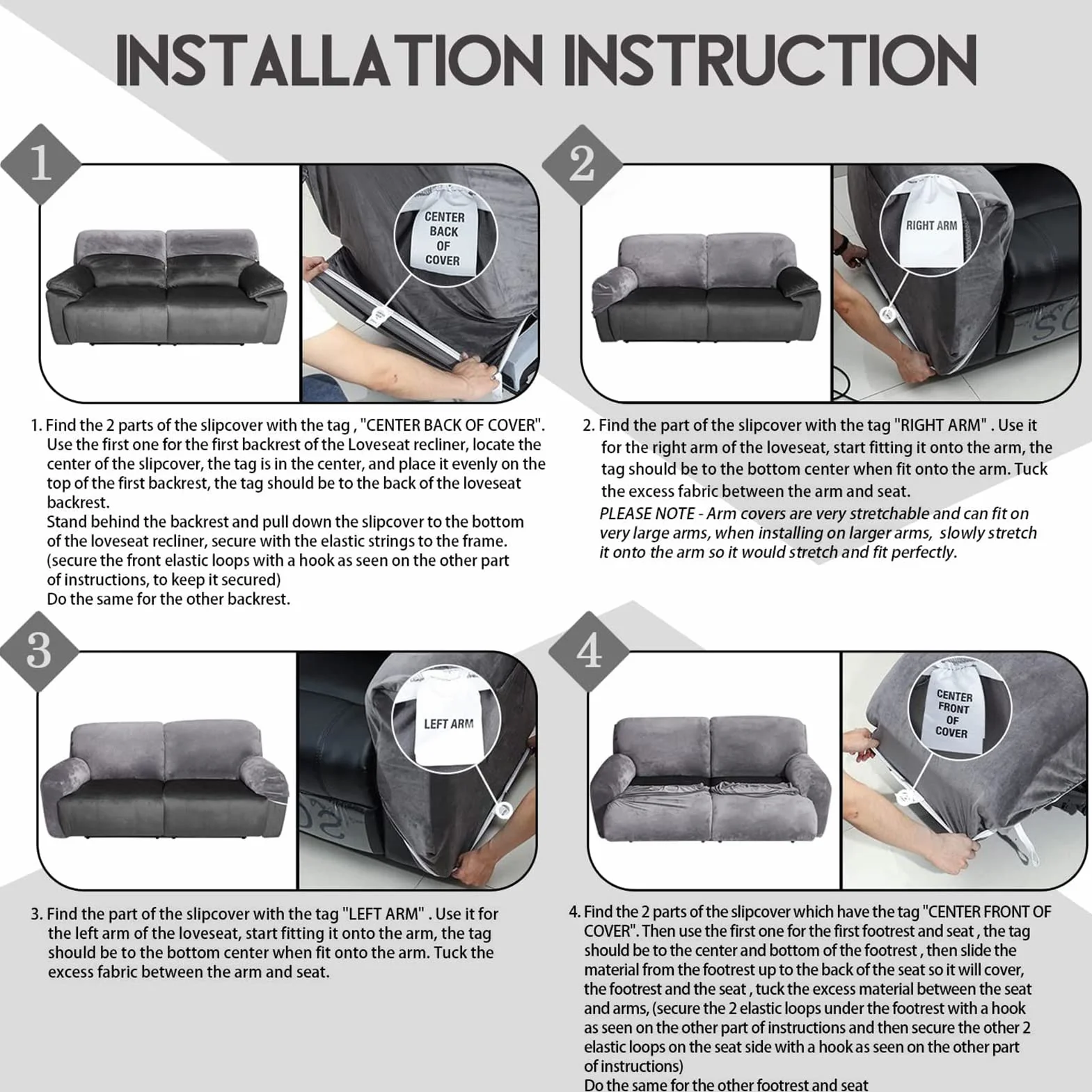 INSTALLATION INSTRUCTION

1

CENTER BACK OF COVER

1. Find the 2 parts of the slipcover with the tag , "CENTER BACK OF COVER". Use the first one for the first backrest of the Loveseat recliner, locate the center of the slipcover, the tag is in the center, and place it evenly on the top of the first backrest, the tag should be to the back of the loveseat backrest.
Stand behind the backrest and pull down the slipcover to the bottom of the loveseat recliner, secure with the elastic strings to the frame. (secure the front elastic loops with a hook as seen on the other part of instructions, to keep it secured)
Do the same for the other backrest.

2

RIGHT ARM

2. Find the part of the slipcover with the tag "RIGHT ARM" . Use it for the right arm of the loveseat, start fitting it onto the arm, the tag should be to the bottom center when fit onto the arm. Tuck the excess fabric between the arm and seat.
PLEASE NOTE - Arm covers are very stretchable and can fit on very large arms, when installing on larger arms, slowly stretch it onto the arm so it would stretch and fit perfectly.

3

LEFT ARM

3. Find the part of the slipcover with the tag "LEFT ARM" . Use it for the left arm of the loveseat, start fitting it onto the arm, the tag should be to the bottom center when fit onto the arm. Tuck the excess fabric between the arm and seat.

4

CENTER FRONT OF COVER

4. Find the 2 parts of the slipcover which have the tag "CENTER FRONT OF COVER". Then use the first one for the first footrest and seat , the tag should be to the center and bottom of the footrest , then slide the material from the footrest up to the back of the seat so it will cover, the footrest and the seat , tuck the excess material between the seat and arms, (secure the 2 elastic loops under the footrest with a hook as seen on the other part of instructions and then secure the other 2 elastic loops on the seat side with a hook as seen on the other part of instructions)
Do the same for the other footrest and seat